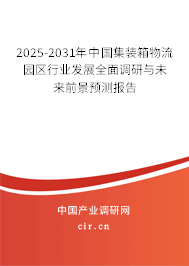 2025-2031年中国集装箱物流园区行业发展全面调研与未来前景预测报告

中国产业调研网

cir.cn